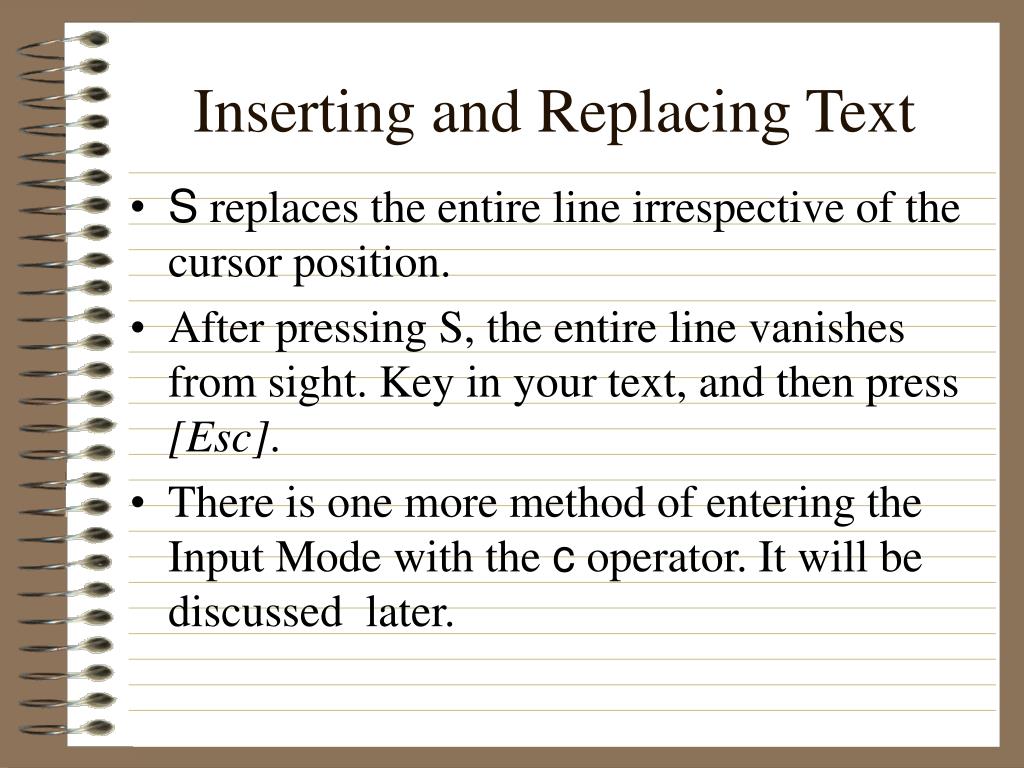 Inserting and Replacing Text

• S replaces the entire line irrespective of the cursor position.

• After pressing S, the entire line vanishes from sight. Key in your text, and then press [Esc].

• There is one more method of entering the Input Mode with the c operator. It will be discussed later.